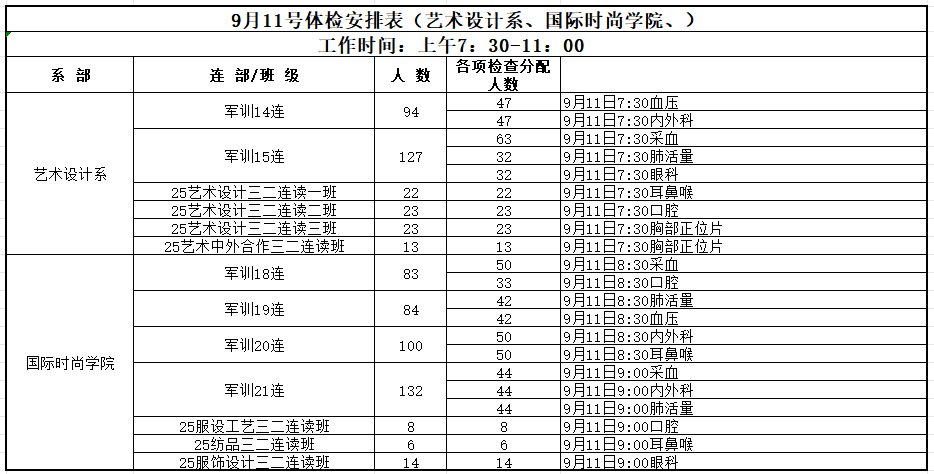 9月11号体检安排表（艺术设计系、国际时尚学院、）

工作时间：上午7：30-11：00

| 系 部 | 连 部/班 级 | 人 数 | 各项检查分配人数 | |
|---|---|---|---|---|
| 艺术设计系 | 军训14连 | 94 | 47 | 9月11日7:30血压 |
| | | | 47 | 9月11日7:30内外科 |
| | 军训15连 | 127 | 63 | 9月11日7:30采血 |
| | | | 32 | 9月11日7:30肺活量 |
| | | | 32 | 9月11日7:30眼科 |
| | 25艺术设计三二连读一班 | 22 | 22 | 9月11日7:30耳鼻喉 |
| | 25艺术设计三二连读二班 | 23 | 23 | 9月11日7:30口腔 |
| | 25艺术设计三二连读三班 | 23 | 23 | 9月11日7:30胸部正位片 |
| | 25艺术中外合作三二连读班 | 13 | 13 | 9月11日7:30胸部正位片 |
| 国际时尚学院 | 军训18连 | 83 | 50 | 9月11日8:30采血 |
| | | | 33 | 9月11日8:30口腔 |
| | 军训19连 | 84 | 42 | 9月11日8:30肺活量 |
| | | | 42 | 9月11日8:30血压 |
| | 军训20连 | 100 | 50 | 9月11日8:30内外科 |
| | | | 50 | 9月11日8:30耳鼻喉 |
| | 军训21连 | 132 | 44 | 9月11日9:00采血 |
| | | | 44 | 9月11日9:00内外科 |
| | | | 44 | 9月11日9:00肺活量 |
| | 25服设工艺三二连读班 | 8 | 8 | 9月11日9:00口腔 |
| | 25纺品三二连读班 | 6 | 6 | 9月11日9:00耳鼻喉 |
| | 25服饰设计三二连读班 | 14 | 14 | 9月11日9:00眼科 |